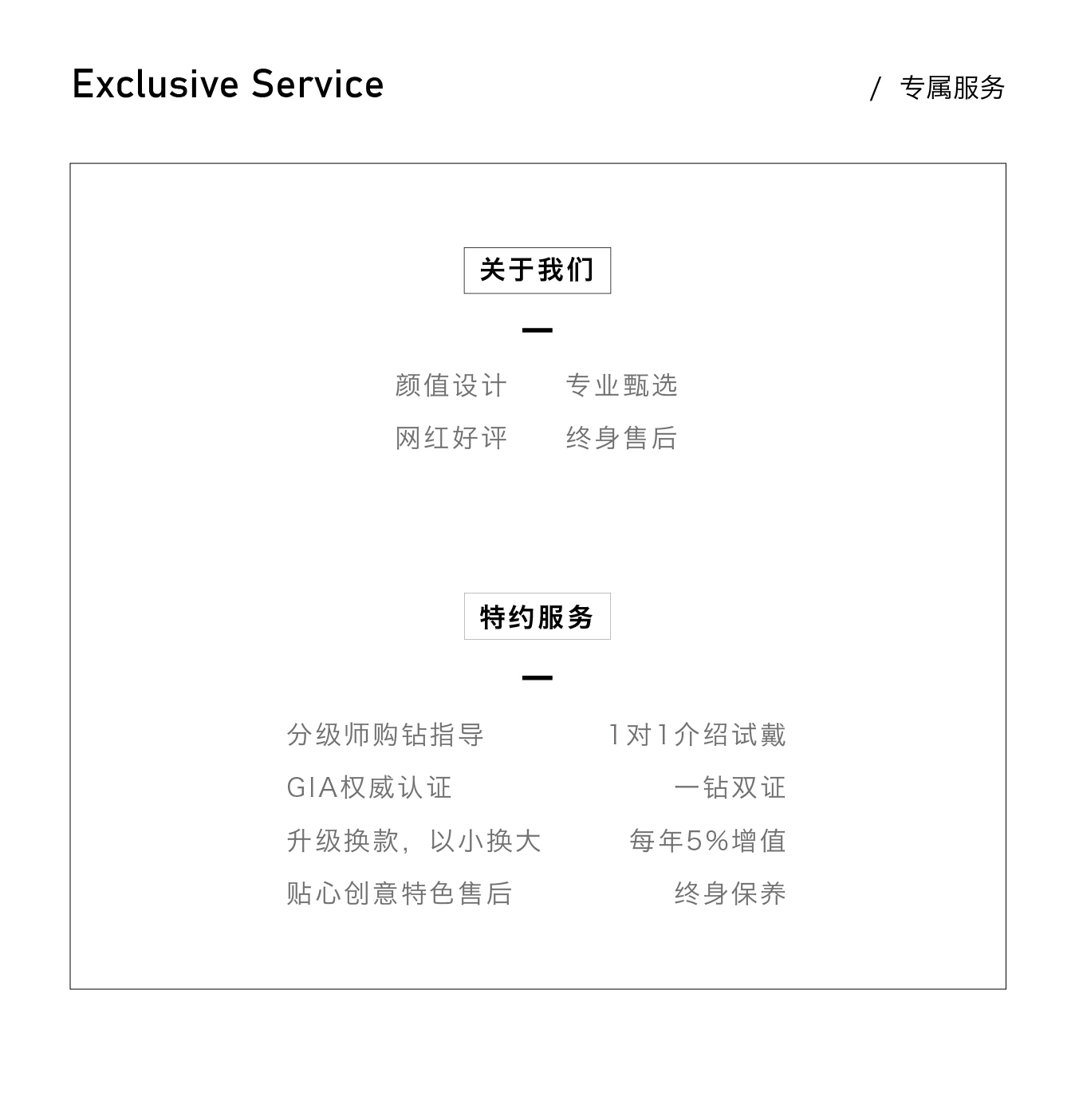 Exclusive Service

/ 专属服务

关于我们

颜值设计 专业甄选

网红好评 终身售后

特约服务

分级师购钻指导 1对1介绍试戴

GIA权威认证 一钻双证

升级换款，以小换大 每年5%增值

贴心创意特色售后 终身保养